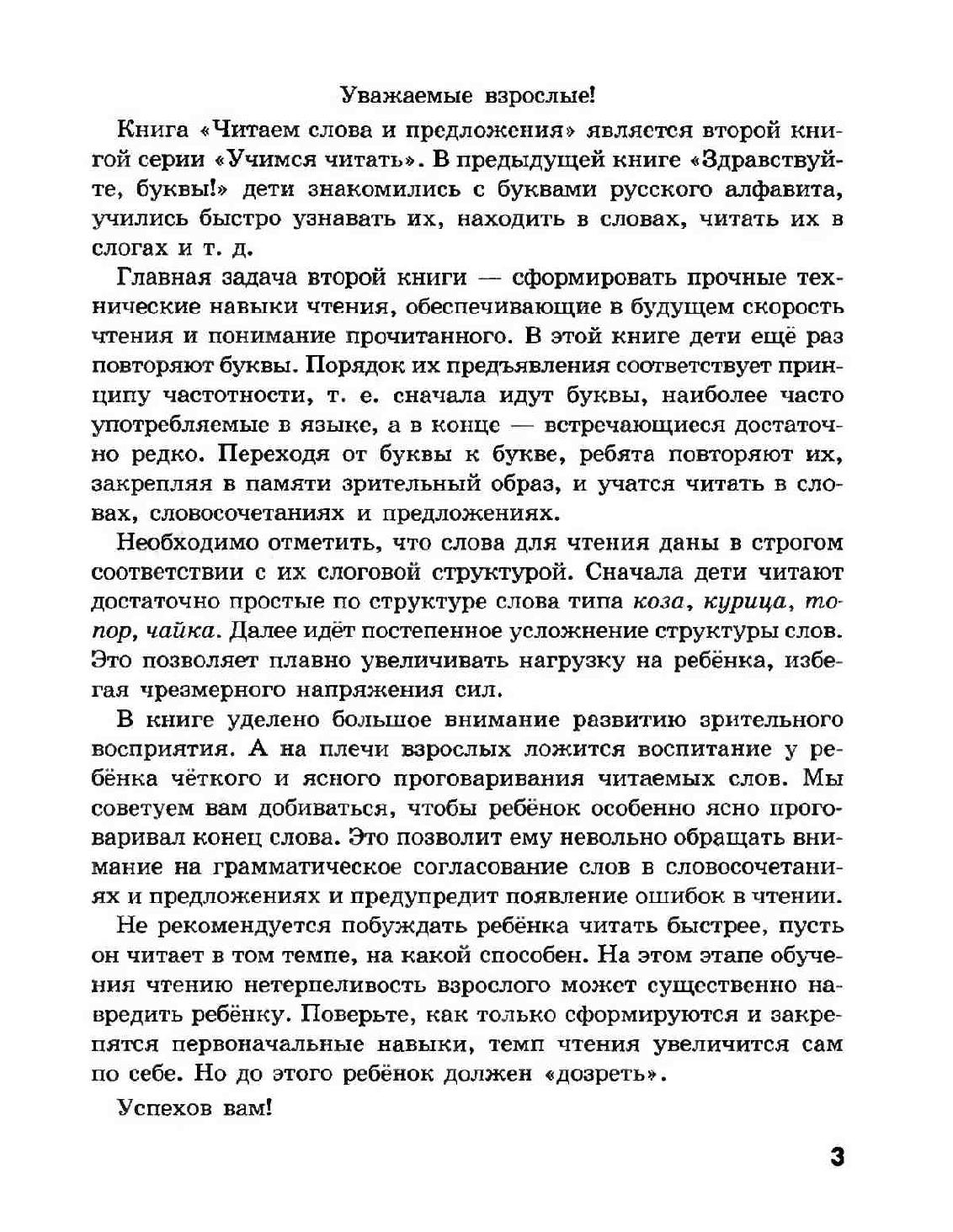 Уважаемые взрослые!

Книга «Читаем слова и предложения» является второй книгой серии «Учимся читать». В предыдущей книге «Здравствуйте, буквы!» дети знакомились с буквами русского алфавита, учились быстро узнавать их, находить в словах, читать их в слогах и т. д.

Главная задача второй книги — сформировать прочные технические навыки чтения, обеспечивающие в будущем скорость чтения и понимание прочитанного. В этой книге дети ещё раз повторяют буквы. Порядок их предъявления соответствует принципу частотности, т. е. сначала идут буквы, наиболее часто употребляемые в языке, а в конце — встречающиеся достаточно редко. Переходя от буквы к букве, ребята повторяют их, закрепляя в памяти зрительный образ, и учатся читать в словах, словосочетаниях и предложениях.

Необходимо отметить, что слова для чтения даны в строгом соответствии с их слоговой структурой. Сначала дети читают достаточно простые по структуре слова типа коза, курица, топор, чайка. Далее идёт постепенное усложнение структуры слов. Это позволяет плавно увеличивать нагрузку на ребёнка, избегая чрезмерного напряжения сил.

В книге уделено большое внимание развитию зрительного восприятия. А на плечи взрослых ложится воспитание у ребёнка чёткого и ясного проговаривания читаемых слов. Мы советуем вам добиваться, чтобы ребёнок особенно ясно проговаривал конец слова. Это позволит ему невольно обращать внимание на грамматическое согласование слов в словосочетаниях и предложениях и предупредит появление ошибок в чтении.

Не рекомендуется побуждать ребёнка читать быстрее, пусть он читает в том темпе, на какой способен. На этом этапе обучения чтению нетерпеливость взрослого может существенно навредить ребёнку. Поверьте, как только сформируются и закрепятся первоначальные навыки, темп чтения увеличится сам по себе. Но до этого ребёнок должен «дозреть».

Успехов вам!

3